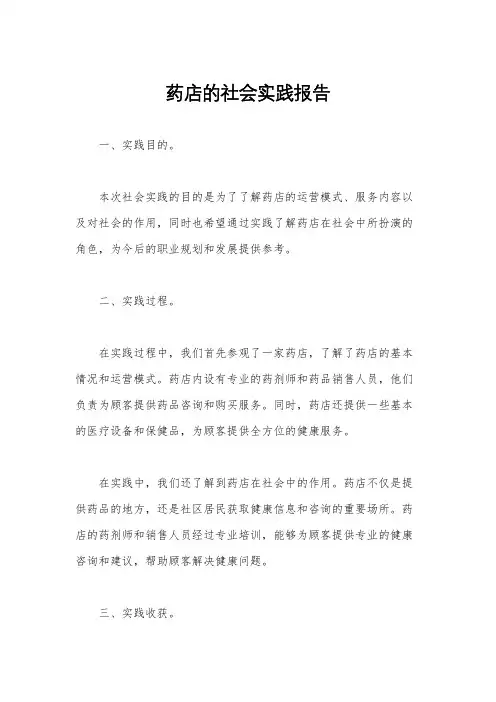 药店的社会实践报告

一、实践目的。

本次社会实践的目的是为了了解药店的运营模式、服务内容以及对社会的作用，同时也希望通过实践了解药店在社会中所扮演的角色，为今后的职业规划和发展提供参考。

二、实践过程。

在实践过程中，我们首先参观了一家药店，了解了药店的基本情况和运营模式。药店内设有专业的药剂师和药品销售人员，他们负责为顾客提供药品咨询和购买服务。同时，药店还提供一些基本的医疗设备和保健品，为顾客提供全方位的健康服务。

在实践中，我们还了解到药店在社会中的作用。药店不仅是提供药品的地方，还是社区居民获取健康信息和咨询的重要场所。药店的药剂师和销售人员经过专业培训，能够为顾客提供专业的健康咨询和建议，帮助顾客解决健康问题。

三、实践收获。